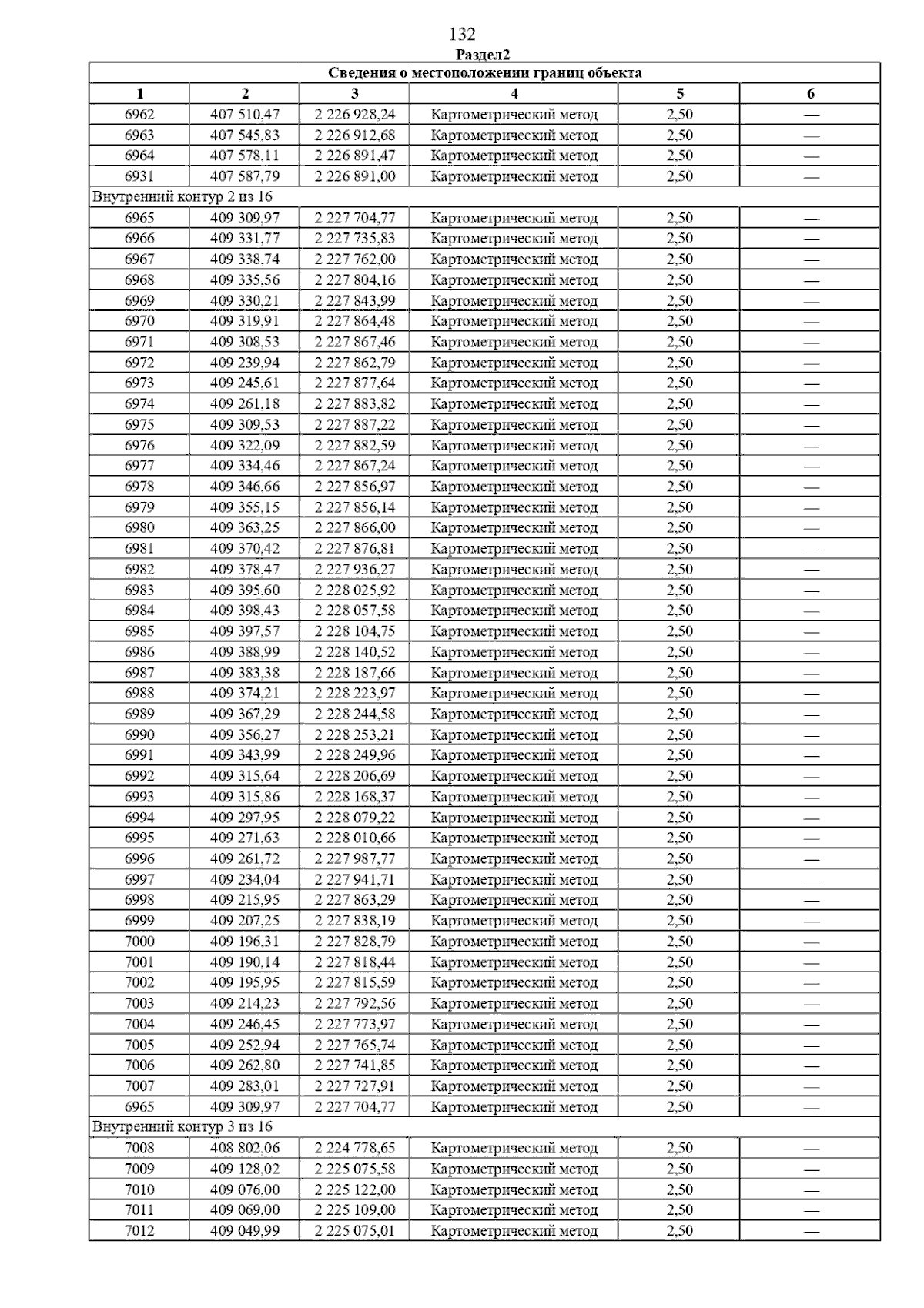 132

Раздел2

| Сведения о местоположении границ объекта | | | | | |
|---|---|---|---|---|---|
| 1 | 2 | 3 | 4 | 5 | 6 |
| 6962 | 407 510,47 | 2 226 928,24 | Картометрический метод | 2,50 | — |
| 6963 | 407 545,83 | 2 226 912,68 | Картометрический метод | 2,50 | — |
| 6964 | 407 578,11 | 2 226 891,47 | Картометрический метод | 2,50 | — |
| 6931 | 407 587,79 | 2 226 891,00 | Картометрический метод | 2,50 | — |
| Внутренний контур 2 из 16 | | | | | |
| 6965 | 409 309,97 | 2 227 704,77 | Картометрический метод | 2,50 | — |
| 6966 | 409 331,77 | 2 227 735,83 | Картометрический метод | 2,50 | — |
| 6967 | 409 338,74 | 2 227 762,00 | Картометрический метод | 2,50 | — |
| 6968 | 409 335,56 | 2 227 804,16 | Картометрический метод | 2,50 | — |
| 6969 | 409 330,21 | 2 227 843,99 | Картометрический метод | 2,50 | — |
| 6970 | 409 319,91 | 2 227 864,48 | Картометрический метод | 2,50 | — |
| 6971 | 409 308,53 | 2 227 867,46 | Картометрический метод | 2,50 | — |
| 6972 | 409 239,94 | 2 227 862,79 | Картометрический метод | 2,50 | — |
| 6973 | 409 245,61 | 2 227 877,64 | Картометрический метод | 2,50 | — |
| 6974 | 409 261,18 | 2 227 883,82 | Картометрический метод | 2,50 | — |
| 6975 | 409 309,53 | 2 227 887,22 | Картометрический метод | 2,50 | — |
| 6976 | 409 322,09 | 2 227 882,59 | Картометрический метод | 2,50 | — |
| 6977 | 409 334,46 | 2 227 867,24 | Картометрический метод | 2,50 | — |
| 6978 | 409 346,66 | 2 227 856,97 | Картометрический метод | 2,50 | — |
| 6979 | 409 355,15 | 2 227 856,14 | Картометрический метод | 2,50 | — |
| 6980 | 409 363,25 | 2 227 866,00 | Картометрический метод | 2,50 | — |
| 6981 | 409 370,42 | 2 227 876,81 | Картометрический метод | 2,50 | — |
| 6982 | 409 378,47 | 2 227 936,27 | Картометрический метод | 2,50 | — |
| 6983 | 409 395,60 | 2 228 025,92 | Картометрический метод | 2,50 | — |
| 6984 | 409 398,43 | 2 228 057,58 | Картометрический метод | 2,50 | — |
| 6985 | 409 397,57 | 2 228 104,75 | Картометрический метод | 2,50 | — |
| 6986 | 409 388,99 | 2 228 140,52 | Картометрический метод | 2,50 | — |
| 6987 | 409 383,38 | 2 228 187,66 | Картометрический метод | 2,50 | — |
| 6988 | 409 374,21 | 2 228 223,97 | Картометрический метод | 2,50 | — |
| 6989 | 409 367,29 | 2 228 244,58 | Картометрический метод | 2,50 | — |
| 6990 | 409 356,27 | 2 228 253,21 | Картометрический метод | 2,50 | — |
| 6991 | 409 343,99 | 2 228 249,96 | Картометрический метод | 2,50 | — |
| 6992 | 409 315,64 | 2 228 206,69 | Картометрический метод | 2,50 | — |
| 6993 | 409 315,86 | 2 228 168,37 | Картометрический метод | 2,50 | — |
| 6994 | 409 297,95 | 2 228 079,22 | Картометрический метод | 2,50 | — |
| 6995 | 409 271,63 | 2 228 010,66 | Картометрический метод | 2,50 | — |
| 6996 | 409 261,72 | 2 227 987,77 | Картометрический метод | 2,50 | — |
| 6997 | 409 234,04 | 2 227 941,71 | Картометрический метод | 2,50 | — |
| 6998 | 409 215,95 | 2 227 863,29 | Картометрический метод | 2,50 | — |
| 6999 | 409 207,25 | 2 227 838,19 | Картометрический метод | 2,50 | — |
| 7000 | 409 196,31 | 2 227 828,79 | Картометрический метод | 2,50 | — |
| 7001 | 409 190,14 | 2 227 818,44 | Картометрический метод | 2,50 | — |
| 7002 | 409 195,95 | 2 227 815,59 | Картометрический метод | 2,50 | — |
| 7003 | 409 214,23 | 2 227 792,56 | Картометрический метод | 2,50 | — |
| 7004 | 409 246,45 | 2 227 773,97 | Картометрический метод | 2,50 | — |
| 7005 | 409 252,94 | 2 227 765,74 | Картометрический метод | 2,50 | — |
| 7006 | 409 262,80 | 2 227 741,85 | Картометрический метод | 2,50 | — |
| 7007 | 409 283,01 | 2 227 727,91 | Картометрический метод | 2,50 | — |
| 6965 | 409 309,97 | 2 227 704,77 | Картометрический метод | 2,50 | — |
| Внутренний контур 3 из 16 | | | | | |
| 7008 | 408 802,06 | 2 224 778,65 | Картометрический метод | 2,50 | — |
| 7009 | 409 128,02 | 2 225 075,58 | Картометрический метод | 2,50 | — |
| 7010 | 409 076,00 | 2 225 122,00 | Картометрический метод | 2,50 | — |
| 7011 | 409 069,00 | 2 225 109,00 | Картометрический метод | 2,50 | — |
| 7012 | 409 049,99 | 2 225 075,01 | Картометрический метод | 2,50 | — |